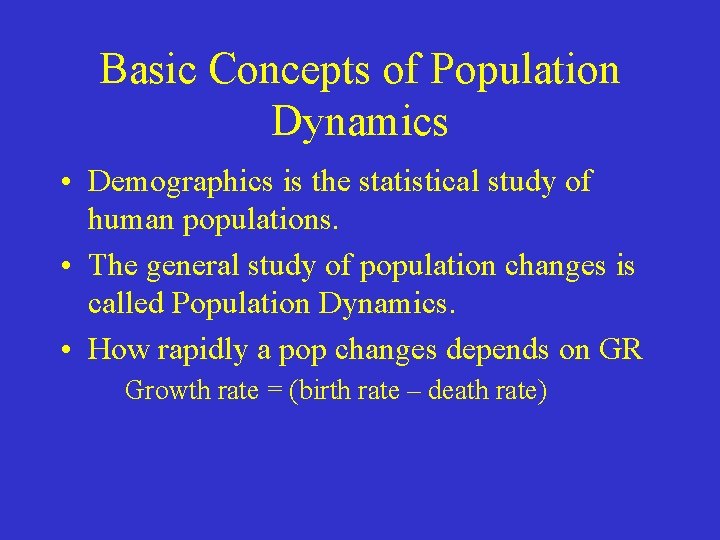 Basic Concepts of Population Dynamics

• Demographics is the statistical study of human populations.

• The general study of population changes is called Population Dynamics.

• How rapidly a pop changes depends on GR

Growth rate = (birth rate – death rate)